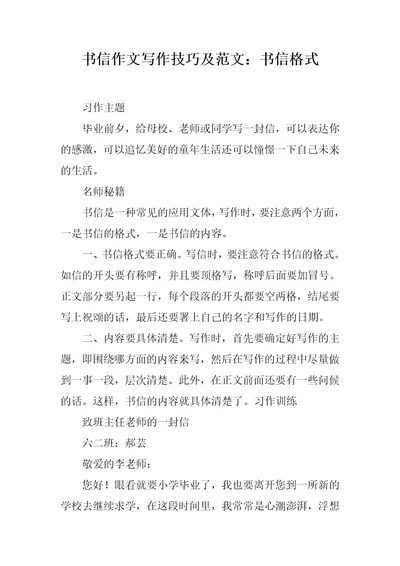 书信作文写作技巧及范文：书信格式

习作主题

毕业前夕，给母校、老师或同学写一封信，可以表达你的感激，可以追忆美好的童年生活还可以憧憬一下自己未来的生活。

名师秘籍

书信是一种常见的应用文体，写作时，要注意两个方面，一是书信的格式，一是书信的内容。

一、书信格式要正确。写信时，要注意符合书信的格式。如信的开头要有称呼，并且要顶格写，称呼后面要加冒号。正文部分要另起一行，每个段落的开头都要空两格，结尾要写上祝颂的话，最后还要署上自己的名字和写作的日期。

二、内容要具体清楚。写作时，首先要确定好写作的主题，即围绕哪方面的内容来写，然后在写作的过程中尽量做到一事一段，层次清楚。此外，在正文前面还要有一些问候的话。这样，书信的内容就具体清楚了。习作训练

致班主任老师的一封信

六二班：郝芸

敬爱的李老师：

您好！眼看就要小学毕业了，我也要离开您到一所新的学校去继续求学，在这段时间里，我常常是心潮澎湃，浮想